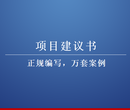 项目建议书

正规编写，万套案例